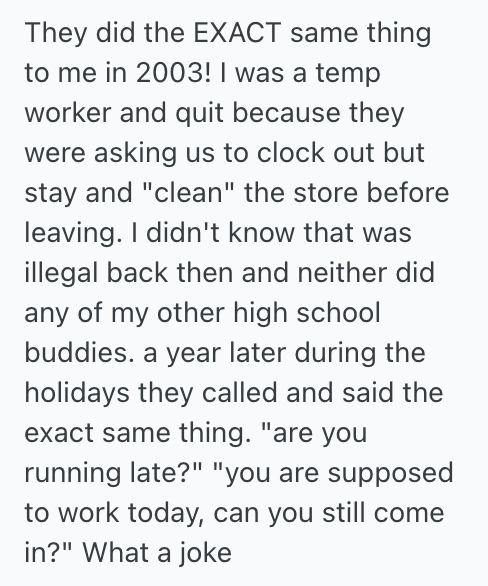 They did the EXACT same thing to me in 2003! I was a temp worker and quit because they were asking us to clock out but stay and "clean" the store before leaving. I didn't know that was illegal back then and neither did any of my other high school buddies. a year later during the holidays they called and said the exact same thing. "are you running late?" "you are supposed to work today, can you still come in?" What a joke